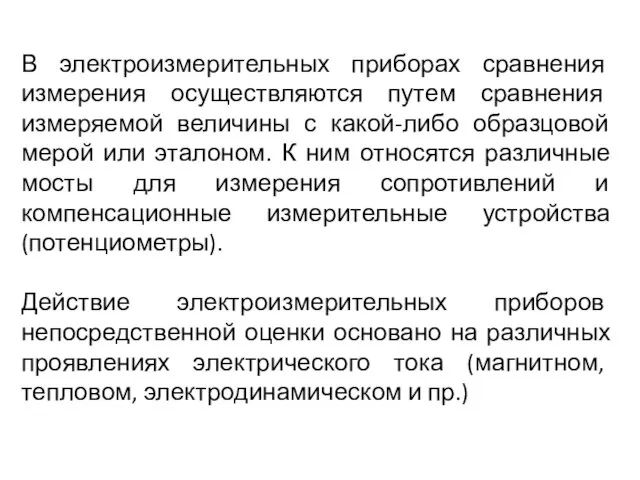 В электроизмерительных приборах сравнения измерения осуществляются путем сравнения измеряемой величины с какой-либо образцовой мерой или эталоном. К ним относятся различные мосты для измерения сопротивлений и компенсационные измерительные устройства (потенциометры).

Действие электроизмерительных приборов непосредственной оценки основано на различных проявлениях электрического тока (магнитном, тепловом, электродинамическом и пр.)